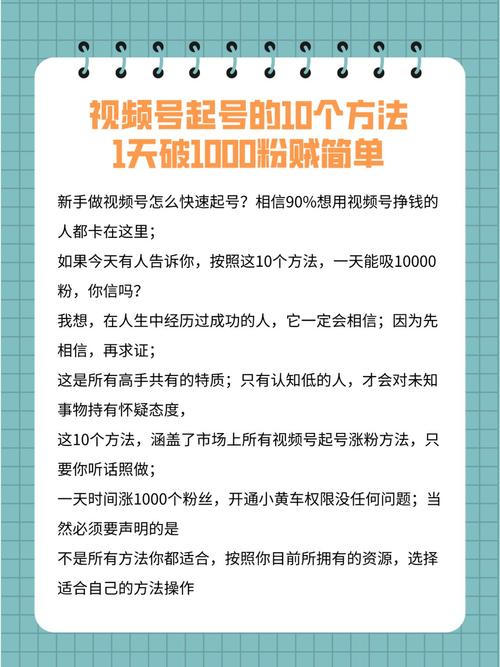 视频号起号的10个方法
1天破1000粉贼简单

新手做视频号怎么快速起号？相信90%想用视频号挣钱的人都卡在这里；

如果今天有人告诉你，按照这10个方法，一天能吸10000粉，你信吗？

我想，在人生中经历过成功的人，它一定会相信；因为先相信，再求证；

这是所有高手共有的特质；只有认知低的人，才会对未知事物持有怀疑态度，

这10个方法，涵盖了市场上所有视频号起号涨粉方法，只要你听话照做；

一天时间涨1000个粉丝，开通小黄车权限没任何问题；当然必须要声明的是

不是所有方法你都适合，按照你目前所拥有的资源，选择适合自己的方法操作